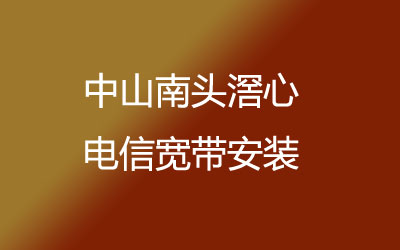 中山南头滘心
电信宽带安装